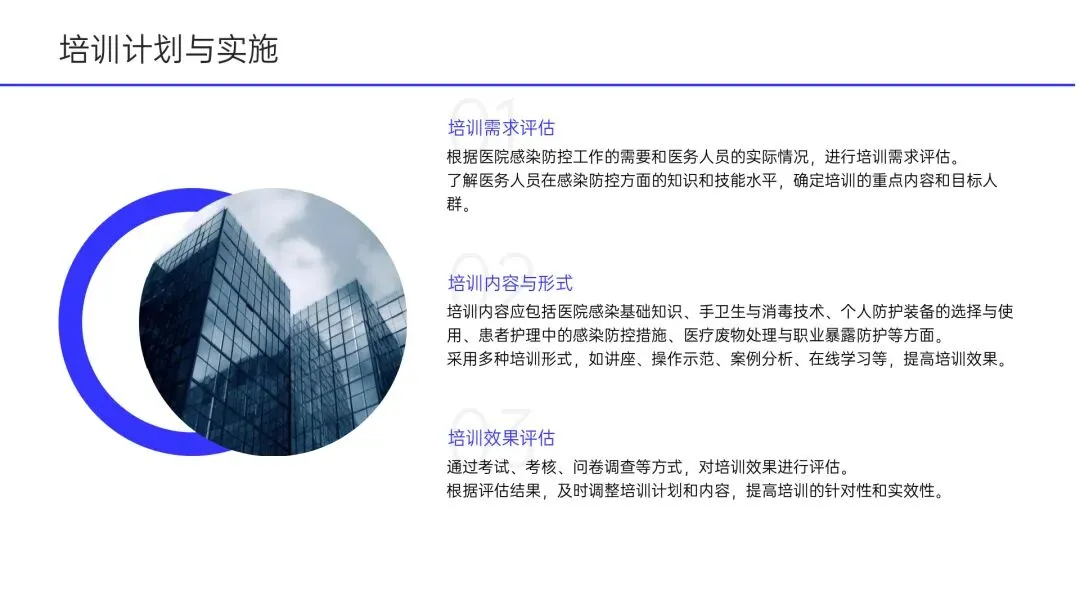 培训计划与实施

01

培训需求评估

根据医院感染防控工作的需要和医务人员的实际情况，进行培训需求评估。

了解医务人员在感染防控方面的知识和技能水平，确定培训的重点内容和目标人群。

02

培训内容与形式

培训内容应包括医院感染基础知识、手卫生与消毒技术、个人防护装备的选择与使用、患者护理中的感染防控措施、医疗废物处理与职业暴露防护等方面。

采用多种培训形式，如讲座、操作示范、案例分析、在线学习等，提高培训效果。

03

培训效果评估

通过考试、考核、问卷调查等方式，对培训效果进行评估。

根据评估结果，及时调整培训计划和内容，提高培训的针对性和实效性。